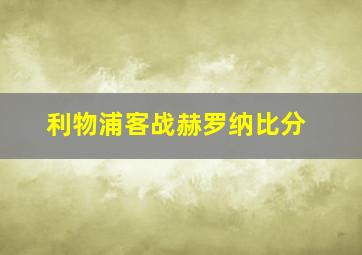 利物浦客战赫罗纳比分